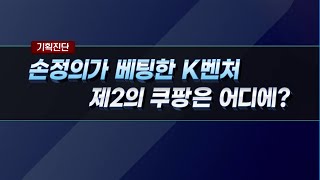 기획진단

손정의가 베팅한 K벤처
제2의 쿠팡은 어디에?